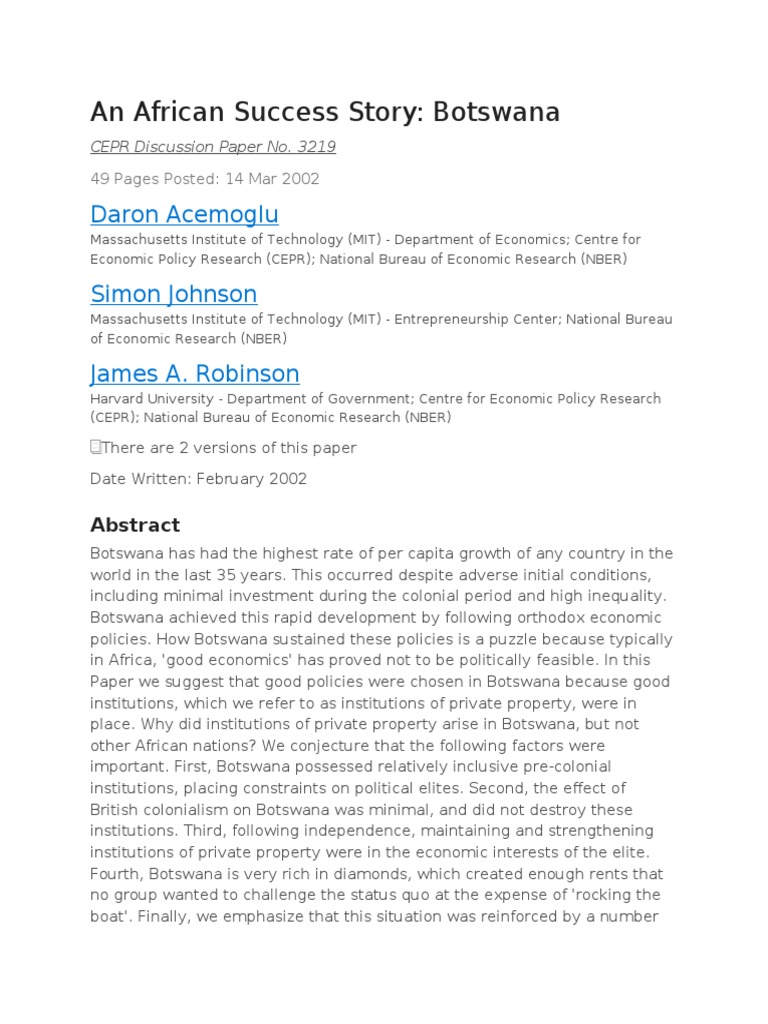 An African Success Story: Botswana

CEPR Discussion Paper No. 3219

49 Pages Posted: 14 Mar 2002

Daron Acemoglu

Massachusetts Institute of Technology (MIT) - Department of Economics; Centre for Economic Policy Research (CEPR); National Bureau of Economic Research (NBER)

Simon Johnson

Massachusetts Institute of Technology (MIT) - Entrepreneurship Center; National Bureau of Economic Research (NBER)

James A. Robinson

Harvard University - Department of Government; Centre for Economic Policy Research (CEPR); National Bureau of Economic Research (NBER)

There are 2 versions of this paper

Date Written: February 2002

Abstract

Botswana has had the highest rate of per capita growth of any country in the world in the last 35 years. This occurred despite adverse initial conditions, including minimal investment during the colonial period and high inequality. Botswana achieved this rapid development by following orthodox economic policies. How Botswana sustained these policies is a puzzle because typically in Africa, 'good economics' has proved not to be politically feasible. In this Paper we suggest that good policies were chosen in Botswana because good institutions, which we refer to as institutions of private property, were in place. Why did institutions of private property arise in Botswana, but not other African nations? We conjecture that the following factors were important. First, Botswana possessed relatively inclusive pre-colonial institutions, placing constraints on political elites. Second, the effect of British colonialism on Botswana was minimal, and did not destroy these institutions. Third, following independence, maintaining and strengthening institutions of private property were in the economic interests of the elite. Fourth, Botswana is very rich in diamonds, which created enough rents that no group wanted to challenge the status quo at the expense of 'rocking the boat'. Finally, we emphasize that this situation was reinforced by a number